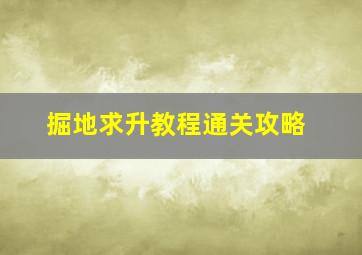 掘地求升教程通关攻略